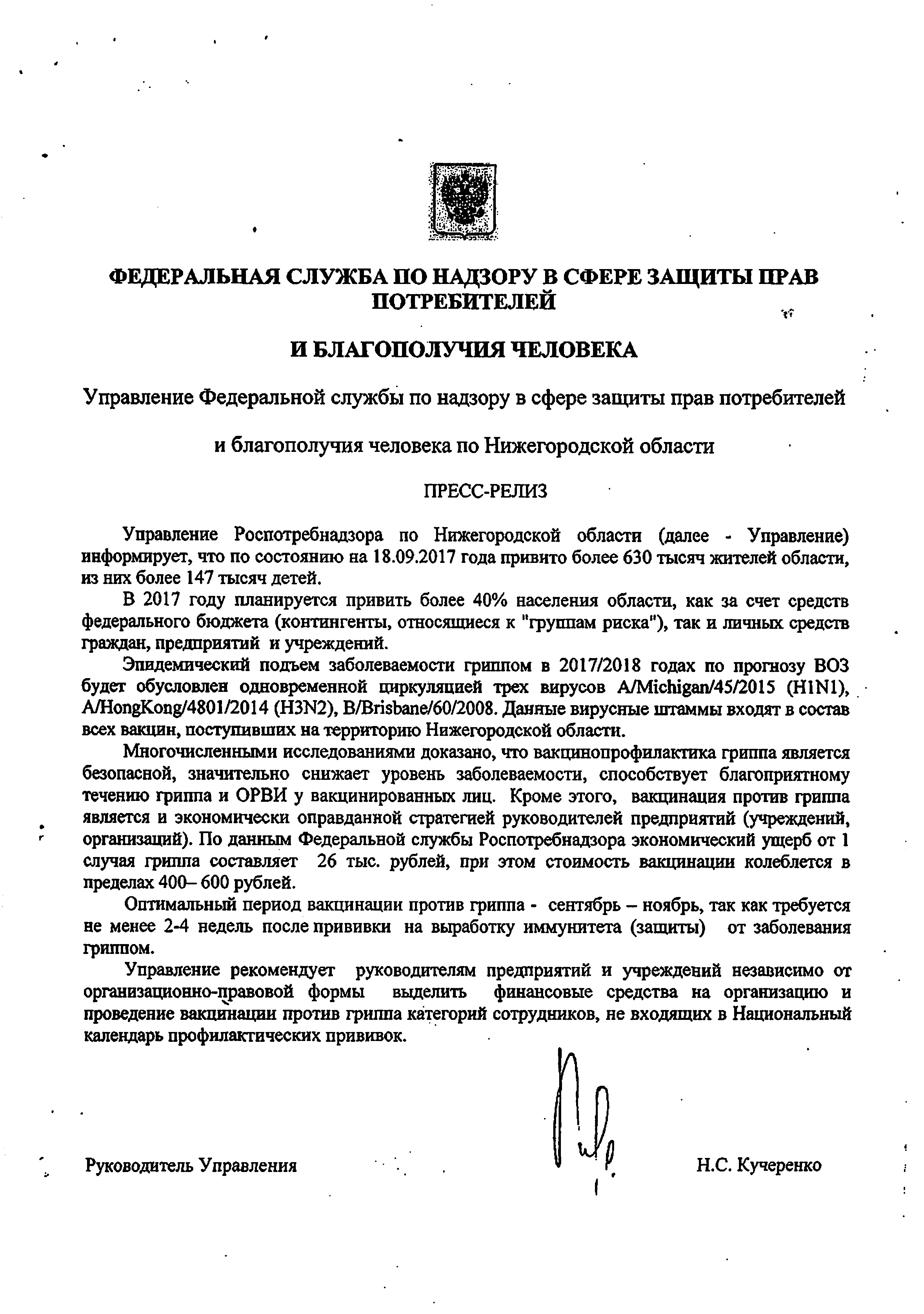 ФЕДЕРАЛЬНАЯ СЛУЖБА ПО НАДЗОРУ В СФЕРЕ ЗАЩИТЫ ПРАВ ПОТРЕБИТЕЛЕЙ

И БЛАГОПОЛУЧИЯ ЧЕЛОВЕКА

Управление Федеральной службы по надзору в сфере защиты прав потребителей

и благополучия человека по Нижегородской области

ПРЕСС-РЕЛИЗ

Управление Роспотребнадзора по Нижегородской области (далее - Управление) информирует, что по состоянию на 18.09.2017 года привито более 630 тысяч жителей области, из них более 147 тысяч детей.

В 2017 году планируется привить более 40% населения области, как за счет средств федерального бюджета (контингенты, относящиеся к "группам риска"), так и личных средств граждан, предприятий и учреждений.

Эпидемический подъем заболеваемости гриппом в 2017/2018 годах по прогнозу ВОЗ будет обусловлен одновременной циркуляцией трех вирусов A/Michigan/45/2015 (H1N1), A/HongKong/4801/2014 (H3N2), B/Brisbane/60/2008. Данные вирусные штаммы входят в состав всех вакцин, поступивших на территорию Нижегородской области.

Многочисленными исследованиями доказано, что вакцинопрофилактика гриппа является безопасной, значительно снижает уровень заболеваемости, способствует благоприятному течению гриппа и ОРВИ у вакцинированных лиц. Кроме этого, вакцинация против гриппа является и экономически оправданной стратегией руководителей предприятий (учреждений, организаций). По данным Федеральной службы Роспотребнадзора экономический ущерб от 1 случая гриппа составляет 26 тыс. рублей, при этом стоимость вакцинации колеблется в пределах 400– 600 рублей.

Оптимальный период вакцинации против гриппа - сентябрь – ноябрь, так как требуется не менее 2-4 недель после прививки на выработку иммунитета (защиты) от заболевания гриппом.

Управление рекомендует руководителям предприятий и учреждений независимо от организационно-правовой формы выделить финансовые средства на организацию и проведение вакцинации против гриппа категорий сотрудников, не входящих в Национальный календарь профилактических прививок.

Руководитель Управления Н.С. Кучеренко